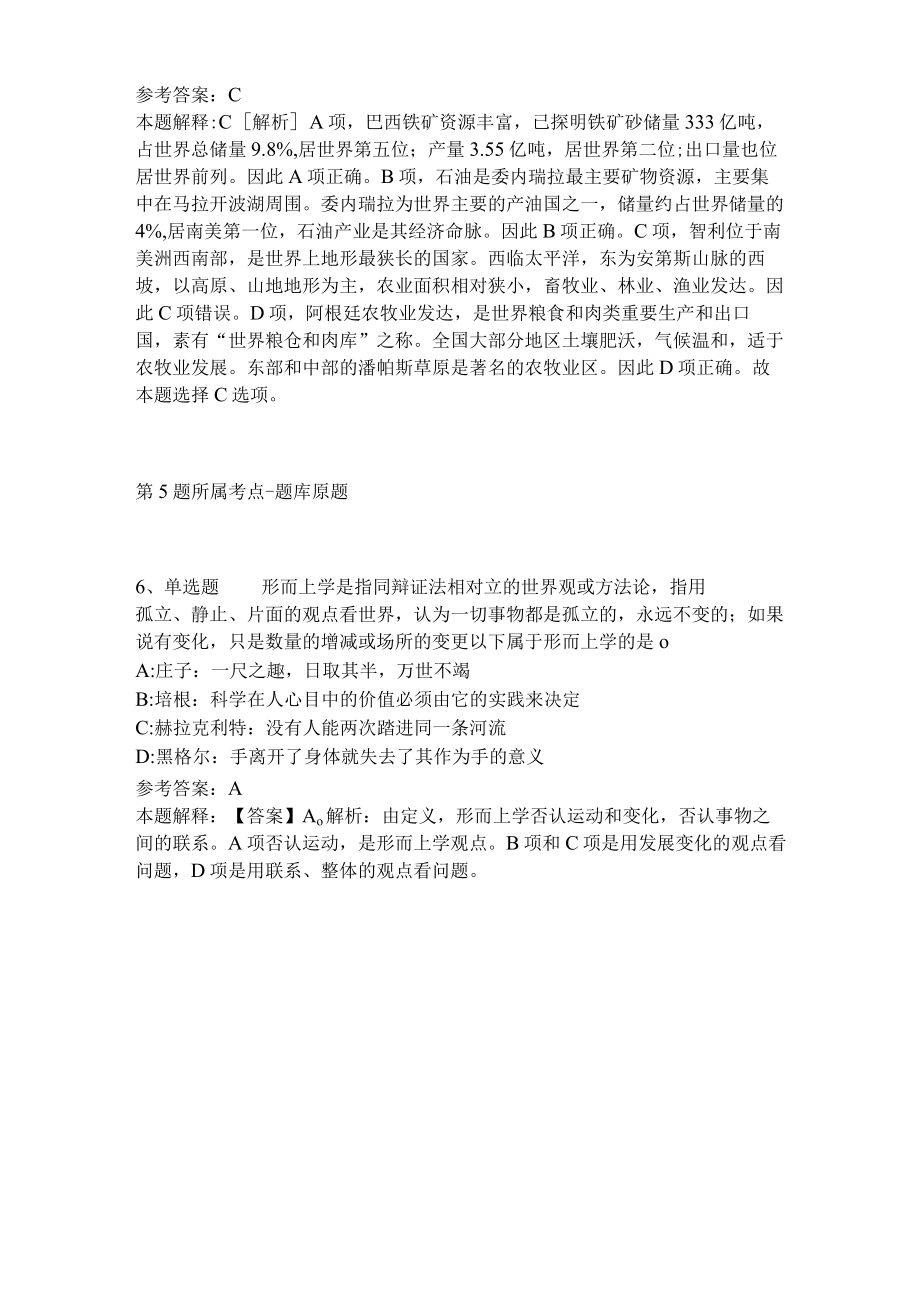 参考答案：C
本题解释：C［解析］A项，巴西铁矿资源丰富，已探明铁矿砂储量333亿吨，占世界总储量9.8%,居世界第五位；产量3.55亿吨，居世界第二位；出口量也位居世界前列。因此A项正确。B项，石油是委内瑞拉最主要矿物资源，主要集中在马拉开波湖周围。委内瑞拉为世界主要的产油国之一，储量约占世界储量的4%,居南美第一位，石油产业是其经济命脉。因此B项正确。C项，智利位于南美洲西南部，是世界上地形最狭长的国家。西临太平洋，东为安第斯山脉的西坡，以高原、山地地形为主，农业面积相对狭小，畜牧业、林业、渔业发达。因此C项错误。D项，阿根廷农牧业发达，是世界粮食和肉类重要生产和出口国，素有“世界粮仓和肉库”之称。全国大部分地区土壤肥沃，气候温和，适于农牧业发展。东部和中部的潘帕斯草原是著名的农牧业区。因此D项正确。故本题选择C选项。

第5题所属考点-题库原题

6、单选题 形而上学是指同辩证法相对立的世界观或方法论，指用孤立、静止、片面的观点看世界，认为一切事物都是孤立的，永远不变的；如果说有变化，只是数量的增减或场所的变更以下属于形而上学的是o
A:庄子：一尺之趣，日取其半，万世不竭
B:培根：科学在人心目中的价值必须由它的实践来决定
C:赫拉克利特：没有人能两次踏进同一条河流
D:黑格尔：手离开了身体就失去了其作为手的意义
参考答案：A
本题解释：【答案】A。解析：由定义，形而上学否认运动和变化，否认事物之间的联系。A项否认运动，是形而上学观点。B项和C项是用发展变化的观点看问题，D项是用联系、整体的观点看问题。